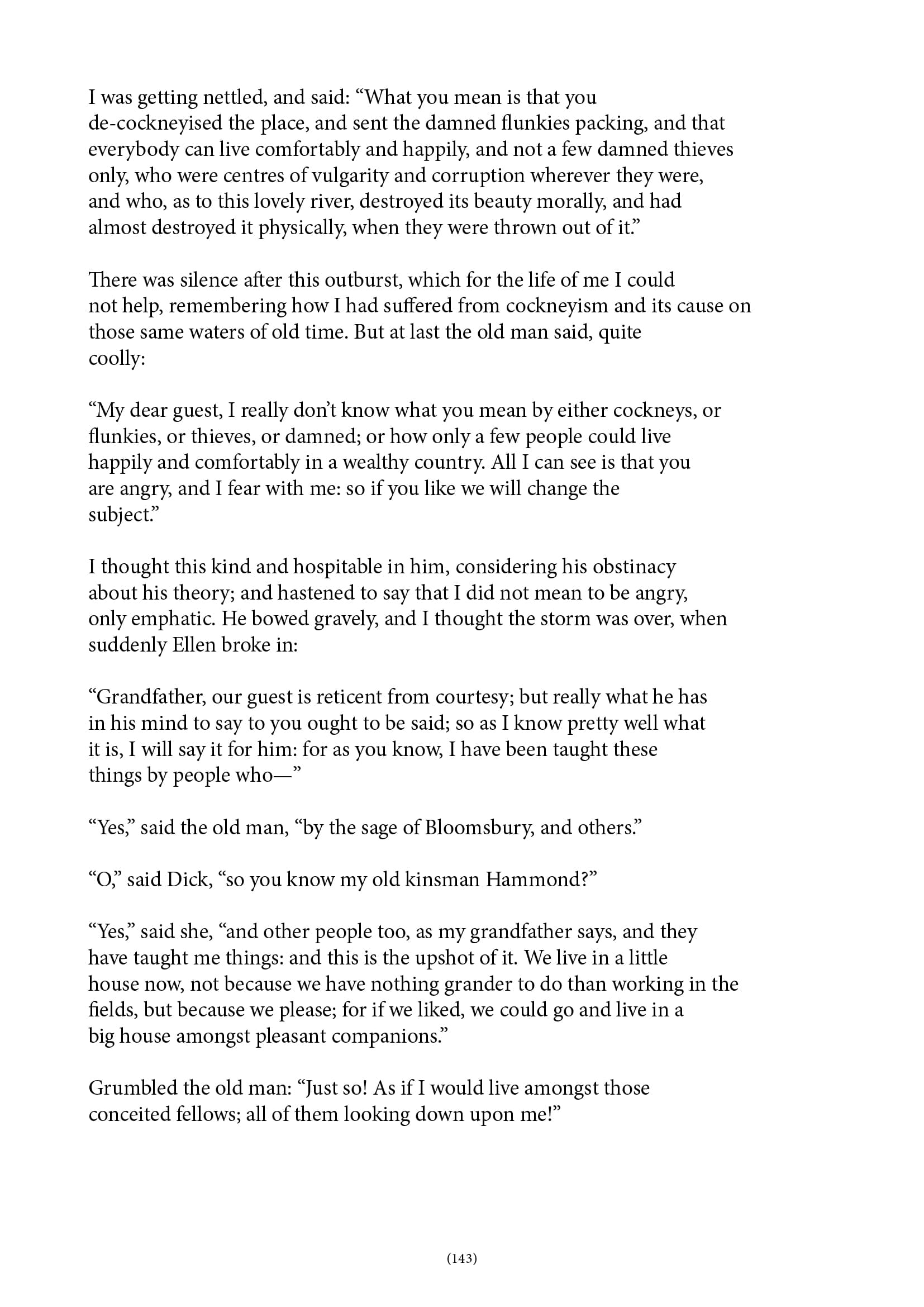 I was getting nettled, and said: “What you mean is that you de-cockneyised the place, and sent the damned flunkies packing, and that everybody can live comfortably and happily, and not a few damned thieves only, who were centres of vulgarity and corruption wherever they were, and who, as to this lovely river, destroyed its beauty morally, and had almost destroyed it physically, when they were thrown out of it.”

There was silence after this outburst, which for the life of me I could not help, remembering how I had suffered from cockneyism and its cause on those same waters of old time. But at last the old man said, quite coolly:

“My dear guest, I really don’t know what you mean by either cockneys, or flunkies, or thieves, or damned; or how only a few people could live happily and comfortably in a wealthy country. All I can see is that you are angry, and I fear with me: so if you like we will change the subject.”

I thought this kind and hospitable in him, considering his obstinacy about his theory; and hastened to say that I did not mean to be angry, only emphatic. He bowed gravely, and I thought the storm was over, when suddenly Ellen broke in:

“Grandfather, our guest is reticent from courtesy; but really what he has in his mind to say to you ought to be said; so as I know pretty well what it is, I will say it for him: for as you know, I have been taught these things by people who—”

“Yes,” said the old man, “by the sage of Bloomsbury, and others.”

“O,” said Dick, “so you know my old kinsman Hammond?”

“Yes,” said she, “and other people too, as my grandfather says, and they have taught me things: and this is the upshot of it. We live in a little house now, not because we have nothing grander to do than working in the fields, but because we please; for if we liked, we could go and live in a big house amongst pleasant companions.”

Grumbled the old man: “Just so! As if I would live amongst those conceited fellows; all of them looking down upon me!”

(143)